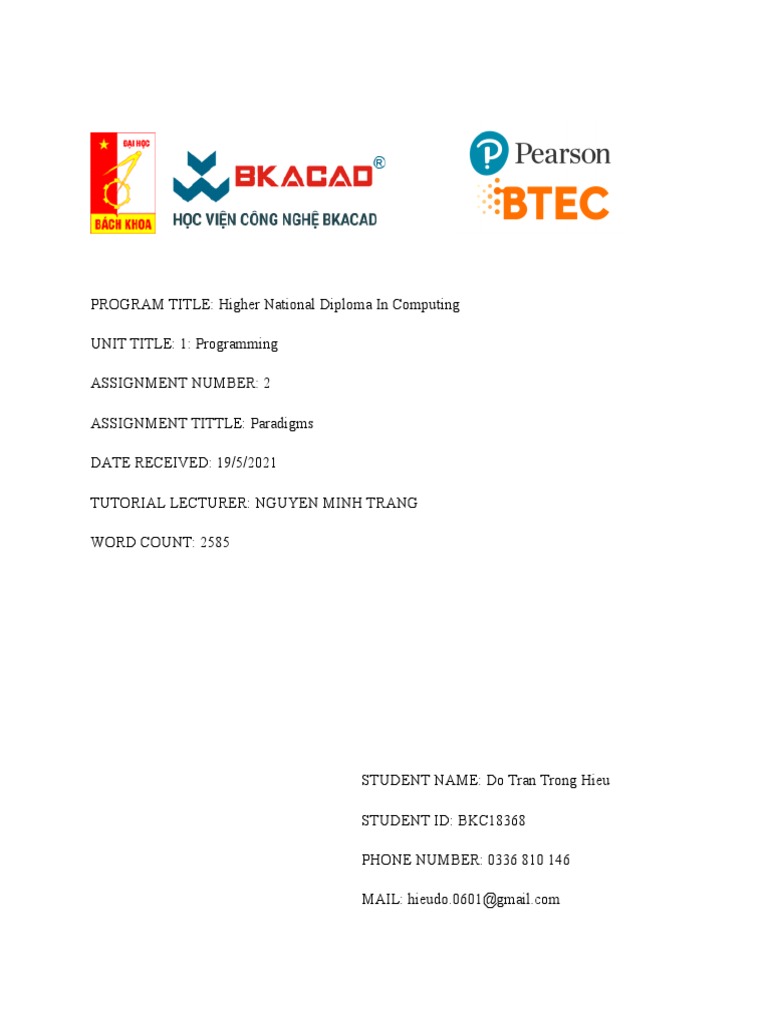 ĐẠI HỌC
BÁCH KHOA

BKACAD®
HỌC VIỆN CÔNG NGHỆ BKACAD

Pearson
BTEC

PROGRAM TITLE: Higher National Diploma In Computing

UNIT TITLE: 1: Programming

ASSIGNMENT NUMBER: 2

ASSIGNMENT TITTLE: Paradigms

DATE RECEIVED: 19/5/2021

TUTORIAL LECTURER: NGUYEN MINH TRANG

WORD COUNT: 2585

STUDENT NAME: Do Tran Trong Hieu

STUDENT ID: BKC18368

PHONE NUMBER: 0336 810 146

MAIL: hieudo.0601@gmail.com